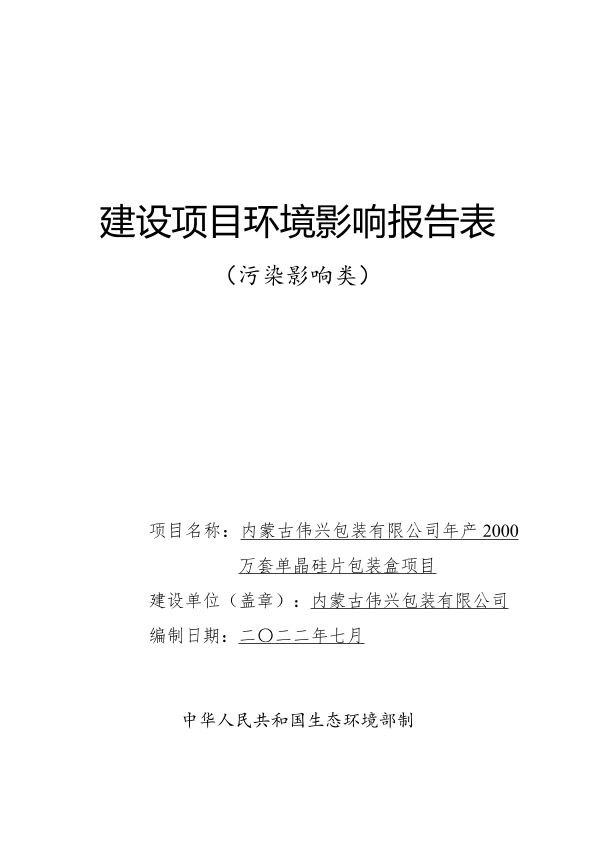 建设项目环境影响报告表

（污染影响类）

项目名称：内蒙古伟兴包装有限公司年产 2000 万套单晶硅片包装盒项目

建设单位（盖章）：内蒙古伟兴包装有限公司

编制日期：二〇二二年七月

中华人民共和国生态环境部制